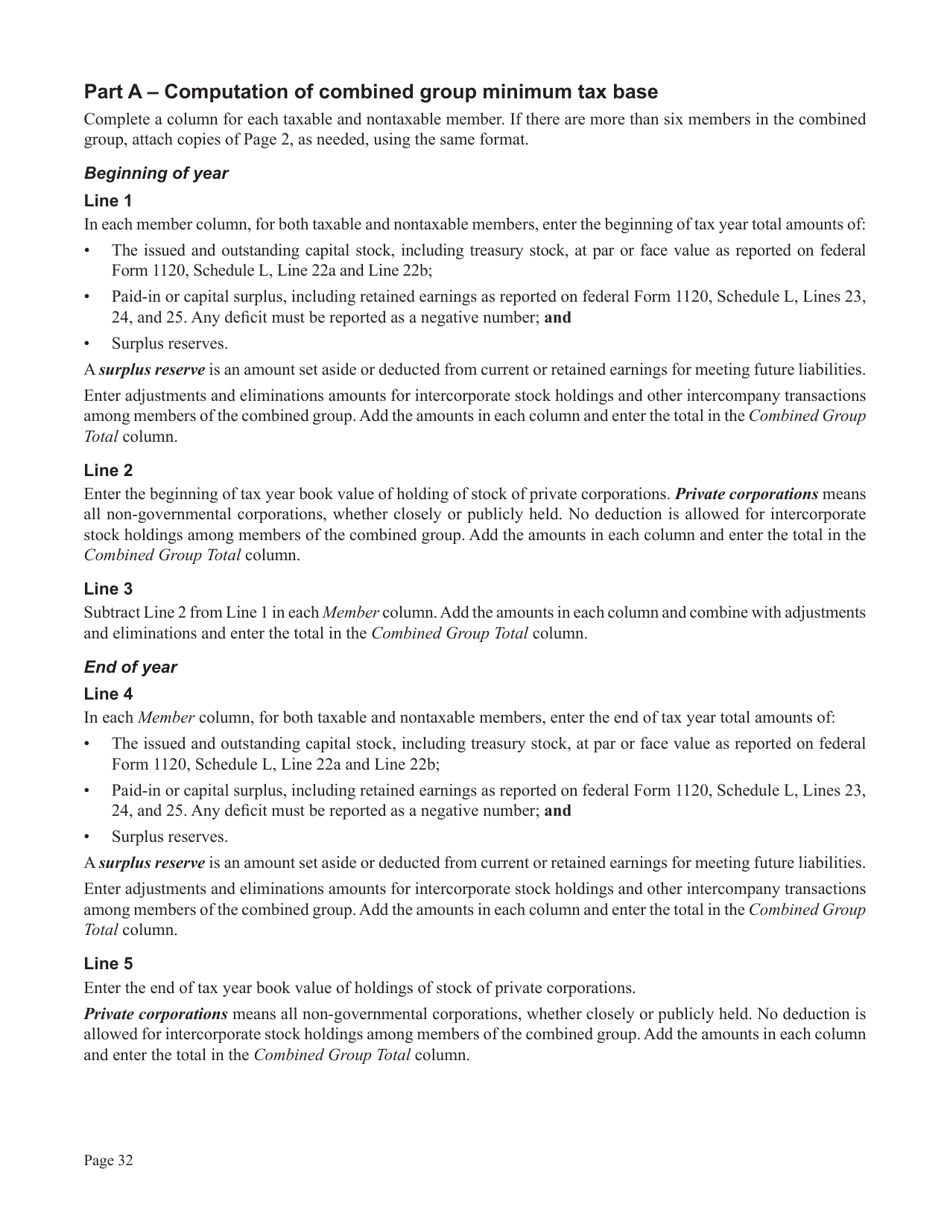 Part A – Computation of combined group minimum tax base

Complete a column for each taxable and nontaxable member. If there are more than six members in the combined group, attach copies of Page 2, as needed, using the same format.

Beginning of year

Line 1

In each member column, for both taxable and nontaxable members, enter the beginning of tax year total amounts of:

• The issued and outstanding capital stock, including treasury stock, at par or face value as reported on federal Form 1120, Schedule L, Line 22a and Line 22b;

• Paid-in or capital surplus, including retained earnings as reported on federal Form 1120, Schedule L, Lines 23, 24, and 25. Any deficit must be reported as a negative number; and

• Surplus reserves.

A surplus reserve is an amount set aside or deducted from current or retained earnings for meeting future liabilities.

Enter adjustments and eliminations amounts for intercorporate stock holdings and other intercompany transactions among members of the combined group. Add the amounts in each column and enter the total in the Combined Group Total column.

Line 2

Enter the beginning of tax year book value of holding of stock of private corporations. Private corporations means all non-governmental corporations, whether closely or publicly held. No deduction is allowed for intercorporate stock holdings among members of the combined group. Add the amounts in each column and enter the total in the Combined Group Total column.

Line 3

Subtract Line 2 from Line 1 in each Member column. Add the amounts in each column and combine with adjustments and eliminations and enter the total in the Combined Group Total column.

End of year

Line 4

In each Member column, for both taxable and nontaxable members, enter the end of tax year total amounts of:

• The issued and outstanding capital stock, including treasury stock, at par or face value as reported on federal Form 1120, Schedule L, Line 22a and Line 22b;

• Paid-in or capital surplus, including retained earnings as reported on federal Form 1120, Schedule L, Lines 23, 24, and 25. Any deficit must be reported as a negative number; and

• Surplus reserves.

A surplus reserve is an amount set aside or deducted from current or retained earnings for meeting future liabilities.

Enter adjustments and eliminations amounts for intercorporate stock holdings and other intercompany transactions among members of the combined group. Add the amounts in each column and enter the total in the Combined Group Total column.

Line 5

Enter the end of tax year book value of holdings of stock of private corporations.

Private corporations means all non-governmental corporations, whether closely or publicly held. No deduction is allowed for intercorporate stock holdings among members of the combined group. Add the amounts in each column and enter the total in the Combined Group Total column.

Page 32